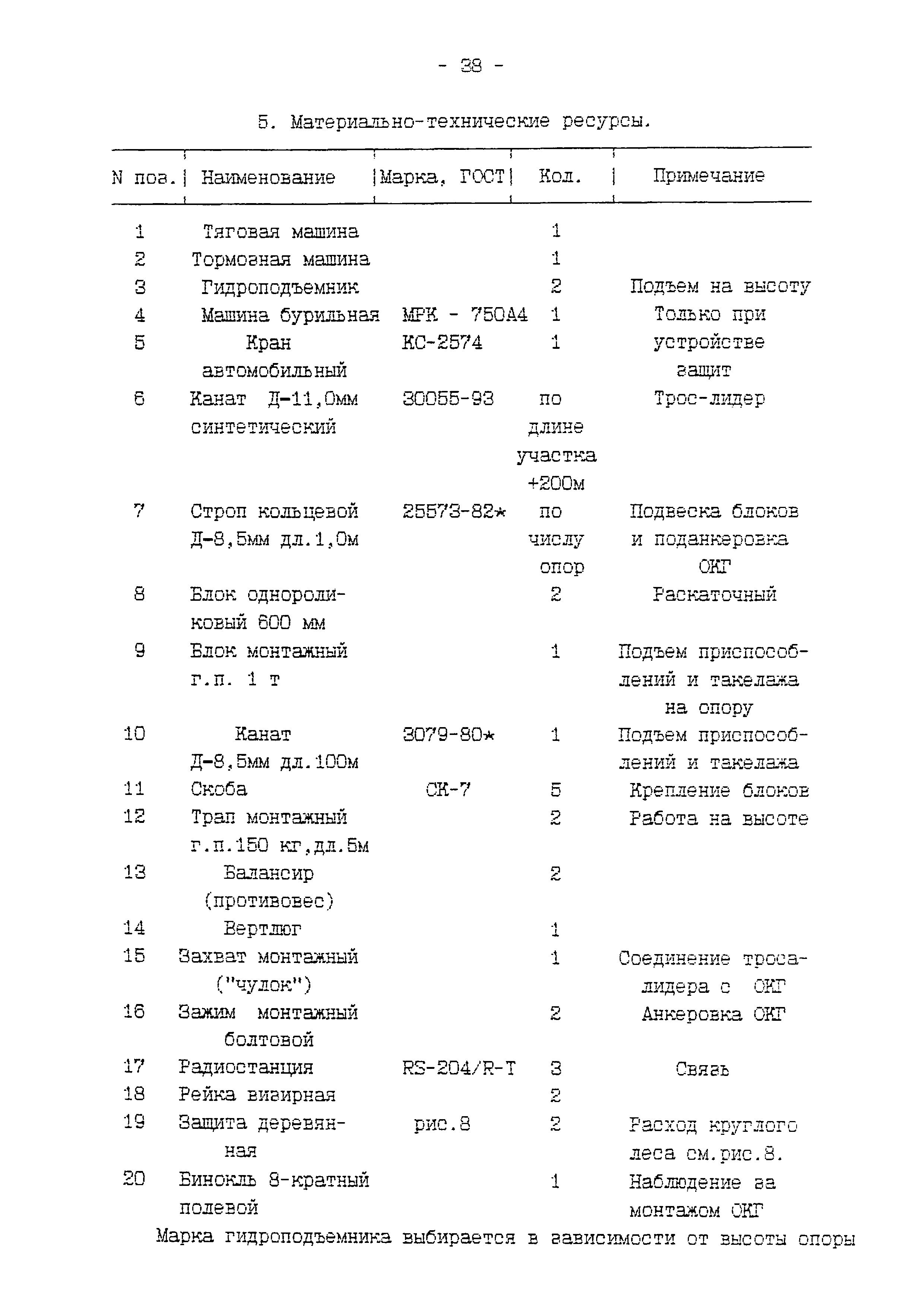 - 38 -

5. Материально-технические ресурсы.

| N поз. | Наименование | Марка, ГОСТ | Кол. | Примечание |
|---|---|---|---|---|
| 1 | Тяговая машина | | 1 | |
| 2 | Тормозная машина | | 1 | |
| 3 | Гидроподъемник | | 2 | Подъем на высоту |
| 4 | Машина бурильная | МРК - 750А4 | 1 | Только при |
| 5 | Кран автомобильный | КС-2574 | 1 | устройстве защит |
| 6 | Канат Д-11,0мм синтетический | 30055-93 | по длине участка +200м | Трос-лидер |
| 7 | Строп кольцевой Д-8,5мм дл.1,0м | 25573-82* | по числу опор | Подвеска блоков и поданкеровка ОКГ |
| 8 | Блок однороликовый 600 мм | | 2 | Раскаточный |
| 9 | Блок монтажный г.п. 1 т | | 1 | Подъем приспособлений и такелажа на опору |
| 10 | Канат Д-8,5мм дл.100м | 3079-80* | 1 | Подъем приспособлений и такелажа |
| 11 | Скоба | СК-7 | 5 | Крепление блоков |
| 12 | Трап монтажный г.п.150 кг,дл.5м | | 2 | Работа на высоте |
| 13 | Балансир (противовес) | | 2 | |
| 14 | Вертлюг | | 1 | |
| 15 | Захват монтажный ("чулок") | | 1 | Соединение троса-лидера с ОКГ |
| 16 | Зажим монтажный болтовой | | 2 | Анкеровка ОКГ |
| 17 | Радиостанция | RS-204/R-T | 3 | Связь |
| 18 | Рейка визирная | | 2 | |
| 19 | Защита деревянная | рис.8 | 2 | Расход круглого леса см.рис.8. |
| 20 | Бинокль 8-кратный полевой | | 1 | Наблюдение за монтажом ОКГ |

Марка гидроподъемника выбирается в зависимости от высоты опоры